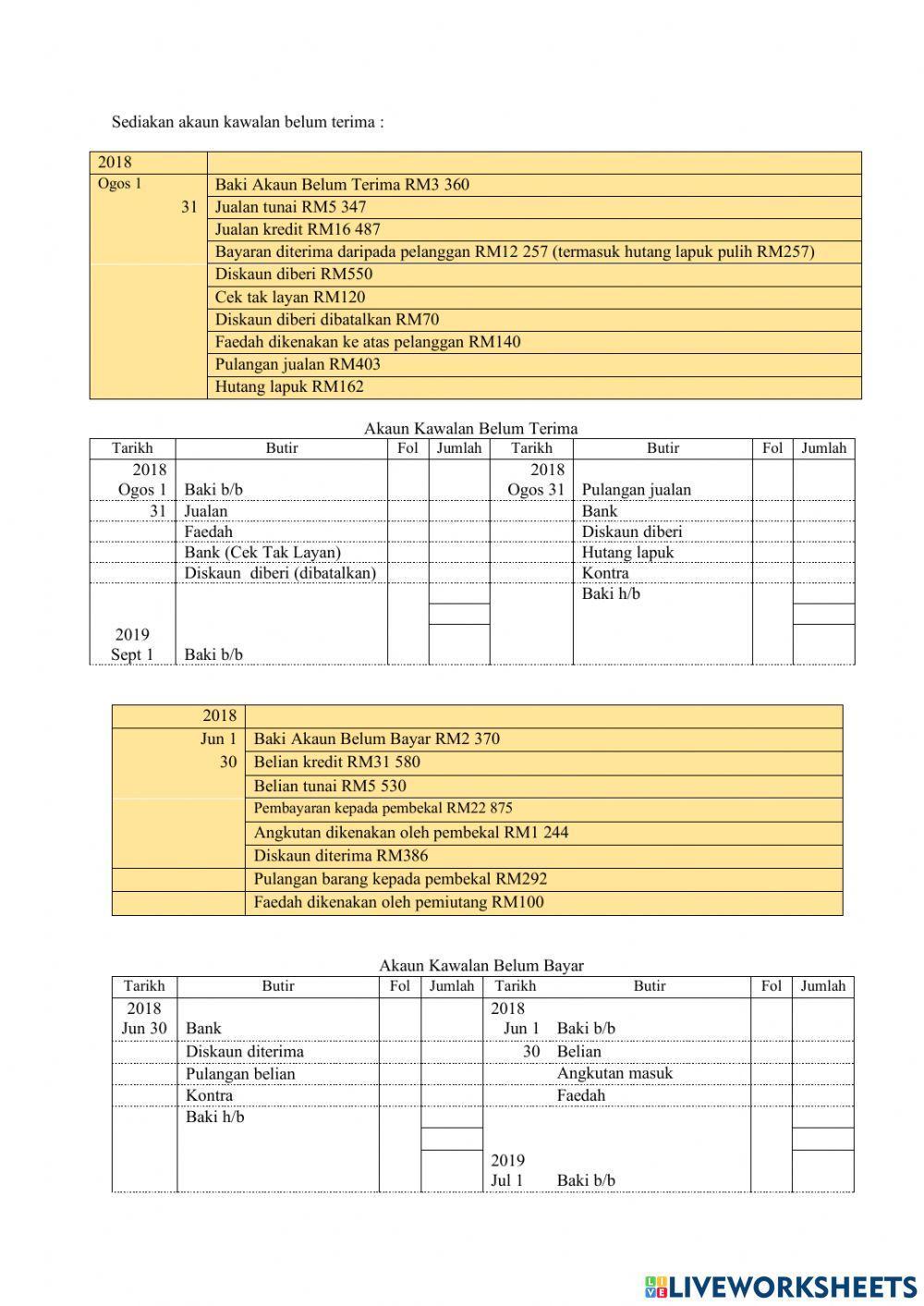 Sediakan akaun kawalan belum terima :

| 2018 | |
|---|---|
| Ogos 1 | Baki Akaun Belum Terima RM3 360 |
| 31 | Jualan tunai RM5 347 |
| | Jualan kredit RM16 487 |
| | Bayaran diterima daripada pelanggan RM12 257 (termasuk hutang lapuk pulih RM257) |
| | Diskaun diberi RM550 |
| | Cek tak layan RM120 |
| | Diskaun diberi dibatalkan RM70 |
| | Faedah dikenakan ke atas pelanggan RM140 |
| | Pulangan jualan RM403 |
| | Hutang lapuk RM162 |

Akaun Kawalan Belum Terima

| Tarikh | Butir | Fol | Jumlah | Tarikh | Butir | Fol | Jumlah |
|---|---|---|---|---|---|---|---|
| 2018 Ogos 1 | Baki b/b | | | 2018 Ogos 31 | Pulangan jualan | | |
| 31 | Jualan | | | | Bank | | |
| | Faedah | | | | Diskaun diberi | | |
| | Bank (Cek Tak Layan) | | | | Hutang lapuk | | |
| | Diskaun diberi (dibatalkan) | | | | Kontra | | |
| | | | | | Baki h/b | | |
| 2019 Sept 1 | Baki b/b | | | | | | |

| 2018 | |
|---|---|
| Jun 1 | Baki Akaun Belum Bayar RM2 370 |
| 30 | Belian kredit RM31 580 |
| | Belian tunai RM5 530 |
| | Pembayaran kepada pembekal RM22 875 |
| | Angkutan dikenakan oleh pembekal RM1 244 |
| | Diskaun diterima RM386 |
| | Pulangan barang kepada pembekal RM292 |
| | Faedah dikenakan oleh pemiutang RM100 |

Akaun Kawalan Belum Bayar

| Tarikh | Butir | Fol | Jumlah | Tarikh | Butir | Fol | Jumlah |
|---|---|---|---|---|---|---|---|
| 2018 Jun 30 | Bank | | | 2018 Jun 1 | Baki b/b | | |
| | Diskaun diterima | | | 30 | Belian | | |
| | Pulangan belian | | | | Angkutan masuk | | |
| | Kontra | | | | Faedah | | |
| | Baki h/b | | | | | | |
| | | | | 2019 Jul 1 | Baki b/b | | |

LIVEWORKSHEETS